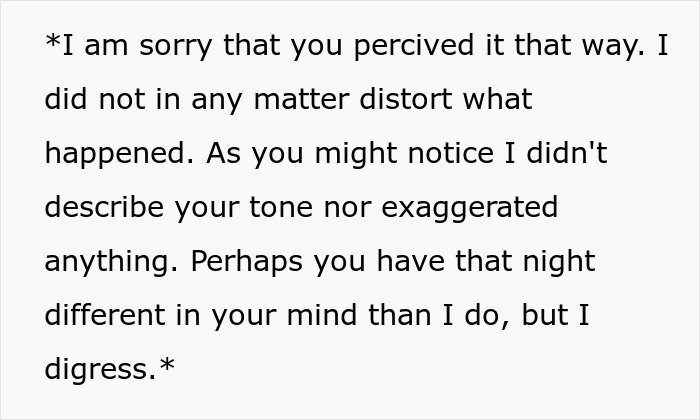 *I am sorry that you percived it that way. I did not in any matter distort what happened. As you might notice I didn't describe your tone nor exaggerated anything. Perhaps you have that night different in your mind than I do, but I digress.*